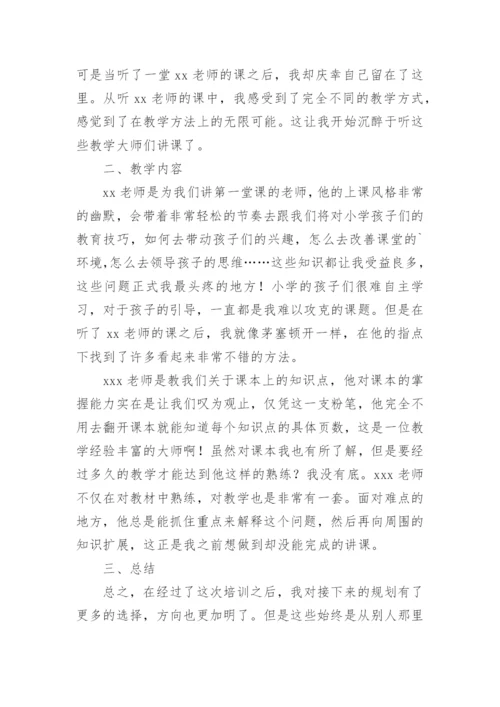 可是当听了一堂 xx 老师的课之后，我却庆幸自己留在了这里。从听 xx 老师的课中，我感受到了完全不同的教学方式，感觉到了在教学方法上的无限可能。这让我开始沉醉于听这些教学大师们讲课了。

二、教学内容

xx 老师是为我们讲第一堂课的老师，他的上课风格非常的幽默，会带着非常轻松的节奏去跟我们将对小学孩子们的教育技巧，如何去带动孩子们的兴趣，怎么去改善课堂的`环境，怎么去领导孩子的思维……这些知识都让我受益良多，这些问题正式我最头疼的地方！小学的孩子们很难自主学习，对于孩子的引导，一直都是我难以攻克的课题。但是在听了 xx 老师的课之后，我就像茅塞顿开一样，在他的指点下找到了许多看起来非常不错的方法。

xxx 老师是教我们关于课本上的知识点，他对课本的掌握能力实在是让我们叹为观止，仅凭这一支粉笔，他完全不用去翻开课本就能知道每个知识点的具体页数，这是一位教学经验丰富的大师啊！虽然对课本我也有所了解，但是要经过多久的教学才能达到他这样的熟练？我没有底。xxx 老师不仅在对教材中熟练，对教学也是非常有一套。面对难点的地方，他总是能抓住重点来解释这个问题，然后再向周围的知识扩展，这正是我之前想做到却没能完成的讲课。

三、总结

总之，在经过了这次培训之后，我对接下来的规划有了更多的选择，方向也更加明了。但是这些始终是从别人那里